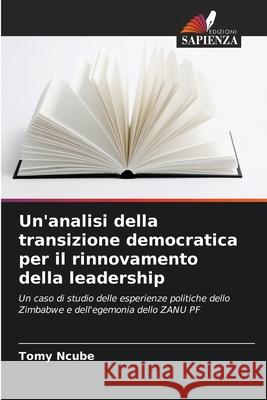 EDIZIONI
SAPIENZA

Un'analisi della transizione democratica per il rinnovamento della leadership

Un caso di studio delle esperienze politiche dello Zimbabwe e dell'egemonia dello ZANU PF

Tomy Ncube

Kraina Książek